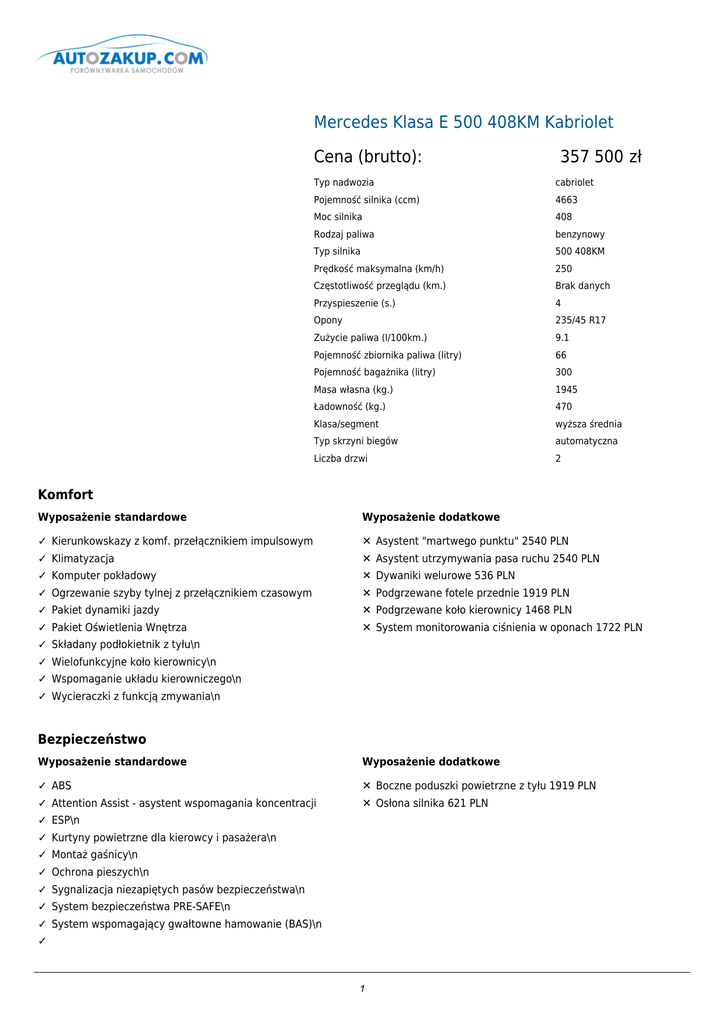 AUTOZAKUP.COM
PORÓWNYWARKA SAMOCHODÓW

Mercedes Klasa E 500 408KM Kabriolet

Cena (brutto): 357 500 zł

| | |
|---|---|
| Typ nadwozia | cabriolet |
| Pojemność silnika (ccm) | 4663 |
| Moc silnika | 408 |
| Rodzaj paliwa | benzynowy |
| Typ silnika | 500 408KM |
| Prędkość maksymalna (km/h) | 250 |
| Częstotliwość przeglądu (km.) | Brak danych |
| Przyspieszenie (s.) | 4 |
| Opony | 235/45 R17 |
| Zużycie paliwa (l/100km.) | 9.1 |
| Pojemność zbiornika paliwa (litry) | 66 |
| Pojemność bagażnika (litry) | 300 |
| Masa własna (kg.) | 1945 |
| Ładowność (kg.) | 470 |
| Klasa/segment | wyższa średnia |
| Typ skrzyni biegów | automatyczna |
| Liczba drzwi | 2 |

Komfort

Wyposażenie standardowe

✓ Kierunkowskazy z komf. przełącznikiem impulsowym
✓ Klimatyzacja
✓ Komputer pokładowy
✓ Ogrzewanie szyby tylnej z przełącznikiem czasowym
✓ Pakiet dynamiki jazdy
✓ Pakiet Oświetlenia Wnętrza
✓ Składany podłokietnik z tyłu\n
✓ Wielofunkcyjne koło kierownicy\n
✓ Wspomaganie układu kierowniczego\n
✓ Wycieraczki z funkcją zmywania\n

Wyposażenie dodatkowe

✕ Asystent "martwego punktu" 2540 PLN
✕ Asystent utrzymywania pasa ruchu 2540 PLN
✕ Dywaniki welurowe 536 PLN
✕ Podgrzewane fotele przednie 1919 PLN
✕ Podgrzewane koło kierownicy 1468 PLN
✕ System monitorowania ciśnienia w oponach 1722 PLN

Bezpieczeństwo

Wyposażenie standardowe

✓ ABS
✓ Attention Assist - asystent wspomagania koncentracji
✓ ESP\n
✓ Kurtyny powietrzne dla kierowcy i pasażera\n
✓ Montaż gaśnicy\n
✓ Ochrona pieszych\n
✓ Sygnalizacja niezapiętych pasów bezpieczeństwa\n
✓ System bezpieczeństwa PRE-SAFE\n
✓ System wspomagający gwałtowne hamowanie (BAS)\n
✓

Wyposażenie dodatkowe

✕ Boczne poduszki powietrzne z tyłu 1919 PLN
✕ Osłona silnika 621 PLN

1